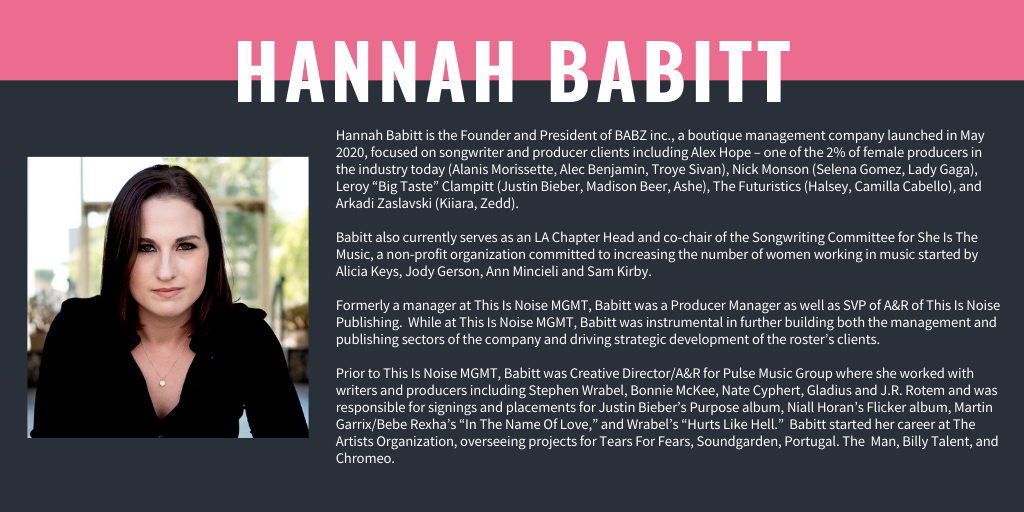 HANNAH BABITT

Hannah Babitt is the Founder and President of BABZ inc., a boutique management company launched in May 2020, focused on songwriter and producer clients including Alex Hope – one of the 2% of female producers in the industry today (Alanis Morissette, Alec Benjamin, Troye Sivan), Nick Monson (Selena Gomez, Lady Gaga), Leroy “Big Taste” Clampitt (Justin Bieber, Madison Beer, Ashe), The Futuristics (Halsey, Camilla Cabello), and Arkadi Zaslavski (Kiiara, Zedd).

Babitt also currently serves as an LA Chapter Head and co-chair of the Songwriting Committee for She Is The Music, a non-profit organization committed to increasing the number of women working in music started by Alicia Keys, Jody Gerson, Ann Mincieli and Sam Kirby.

Formerly a manager at This Is Noise MGMT, Babitt was a Producer Manager as well as SVP of A&R of This Is Noise Publishing. While at This Is Noise MGMT, Babitt was instrumental in further building both the management and publishing sectors of the company and driving strategic development of the roster’s clients.

Prior to This Is Noise MGMT, Babitt was Creative Director/A&R for Pulse Music Group where she worked with writers and producers including Stephen Wrabel, Bonnie McKee, Nate Cyphert, Gladius and J.R. Rotem and was responsible for signings and placements for Justin Bieber’s Purpose album, Niall Horan’s Flicker album, Martin Garrix/Bebe Rexha’s “In The Name Of Love,” and Wrabel’s “Hurts Like Hell.” Babitt started her career at The Artists Organization, overseeing projects for Tears For Fears, Soundgarden, Portugal. The Man, Billy Talent, and Chromeo.